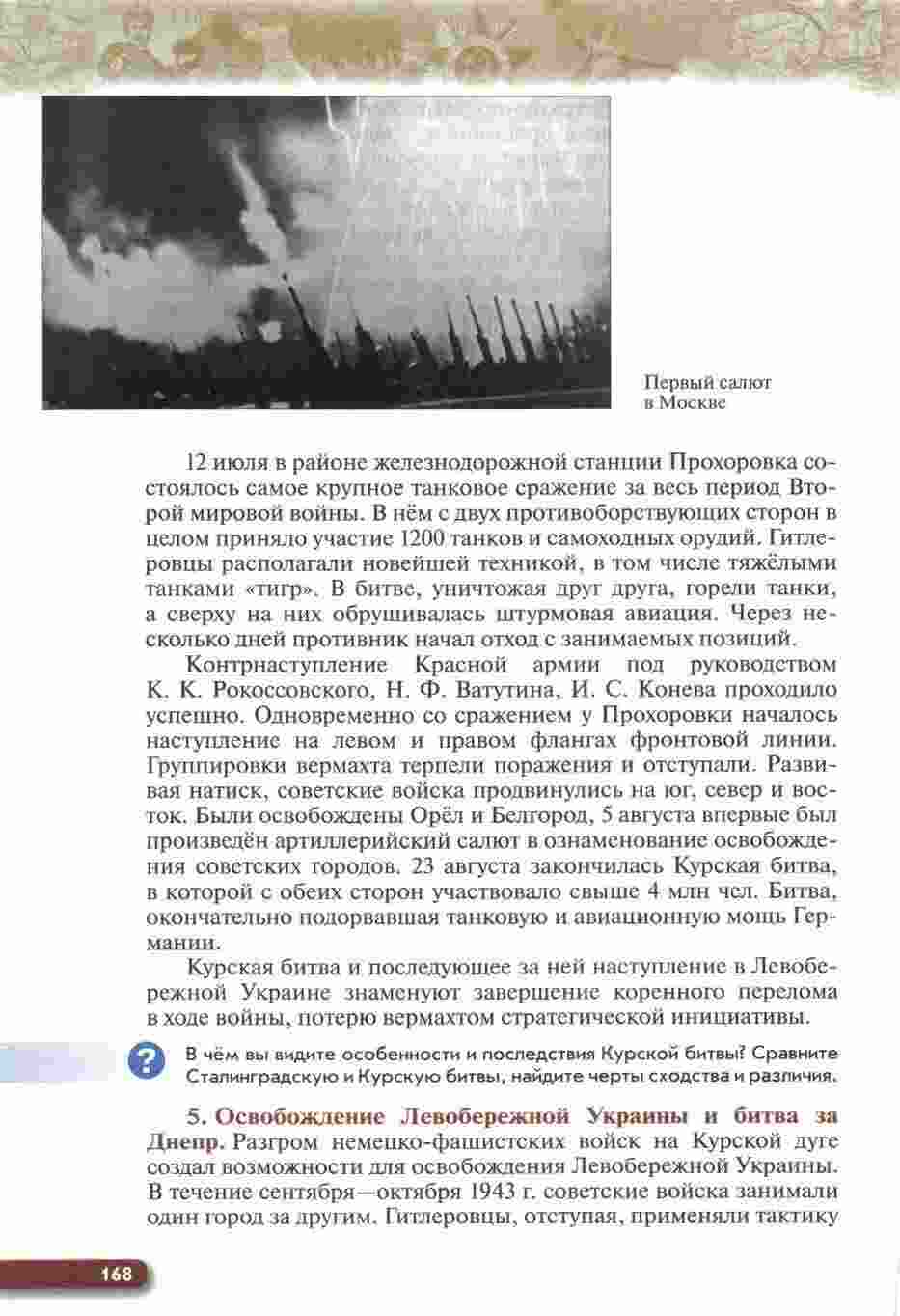 Первый салют в Москве

12 июля в районе железнодорожной станции Прохоровка состоялось самое крупное танковое сражение за весь период Второй мировой войны. В нём с двух противоборствующих сторон в целом приняло участие 1200 танков и самоходных орудий. Гитлеровцы располагали новейшей техникой, в том числе тяжёлыми танками «тигр». В битве, уничтожая друг друга, горели танки, а сверху на них обрушивалась штурмовая авиация. Через несколько дней противник начал отход с занимаемых позиций.

Контрнаступление Красной армии под руководством К. К. Рокоссовского, Н. Ф. Ватутина, И. С. Конева проходило успешно. Одновременно со сражением у Прохоровки началось наступление на левом и правом флангах фронтовой линии. Группировки вермахта терпели поражения и отступали. Развивая натиск, советские войска продвинулись на юг, север и восток. Были освобождены Орёл и Белгород, 5 августа впервые был произведён артиллерийский салют в ознаменование освобождения советских городов. 23 августа закончилась Курская битва, в которой с обеих сторон участвовало свыше 4 млн чел. Битва, окончательно подорвавшая танковую и авиационную мощь Германии.

Курская битва и последующее за ней наступление в Левобережной Украине знаменуют завершение коренного перелома в ходе войны, потерю вермахтом стратегической инициативы.

?

В чём вы видите особенности и последствия Курской битвы? Сравните Сталинградскую и Курскую битвы, найдите черты сходства и различия.

5. Освобождение Левобережной Украины и битва за Днепр. Разгром немецко-фашистских войск на Курской дуге создал возможности для освобождения Левобережной Украины. В течение сентября—октября 1943 г. советские войска занимали один город за другим. Гитлеровцы, отступая, применяли тактику

168